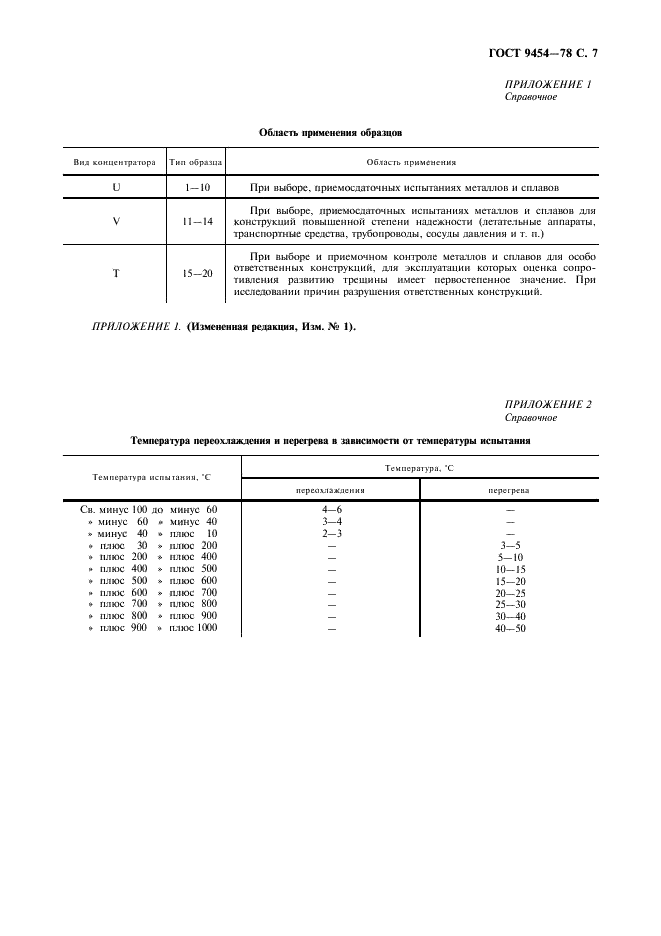 ГОСТ 9454—78 С. 7

ПРИЛОЖЕНИЕ 1
Справочное

Область применения образцов

| Вид концентратора | Тип образца | Область применения |
|---|---|---|
| U | 1—10 | При выборе, приемосдаточных испытаниях металлов и сплавов |
| V | 11—14 | При выборе, приемосдаточных испытаниях металлов и сплавов для конструкций повышенной степени надежности (летательные аппараты, транспортные средства, трубопроводы, сосуды давления и т. п.) |
| T | 15—20 | При выборе и приемочном контроле металлов и сплавов для особо ответственных конструкций, для эксплуатации которых оценка сопротивления развитию трещины имеет первостепенное значение. При исследовании причин разрушения ответственных конструкций. |

ПРИЛОЖЕНИЕ 1. (Измененная редакция, Изм. № 1).

ПРИЛОЖЕНИЕ 2
Справочное

Температура переохлаждения и перегрева в зависимости от температуры испытания

| Температура испытания, °С | Температура, °С переохлаждения | Температура, °С перегрева |
|---|---|---|
| Св. минус 100 до минус 60 | 4—6 | — |
| » минус 60 » минус 40 | 3—4 | — |
| » минус 40 » плюс 10 | 2—3 | — |
| » плюс 30 » плюс 200 | — | 3—5 |
| » плюс 200 » плюс 400 | — | 5—10 |
| » плюс 400 » плюс 500 | — | 10—15 |
| » плюс 500 » плюс 600 | — | 15—20 |
| » плюс 600 » плюс 700 | — | 20—25 |
| » плюс 700 » плюс 800 | — | 25—30 |
| » плюс 800 » плюс 900 | — | 30—40 |
| » плюс 900 » плюс 1000 | — | 40—50 |